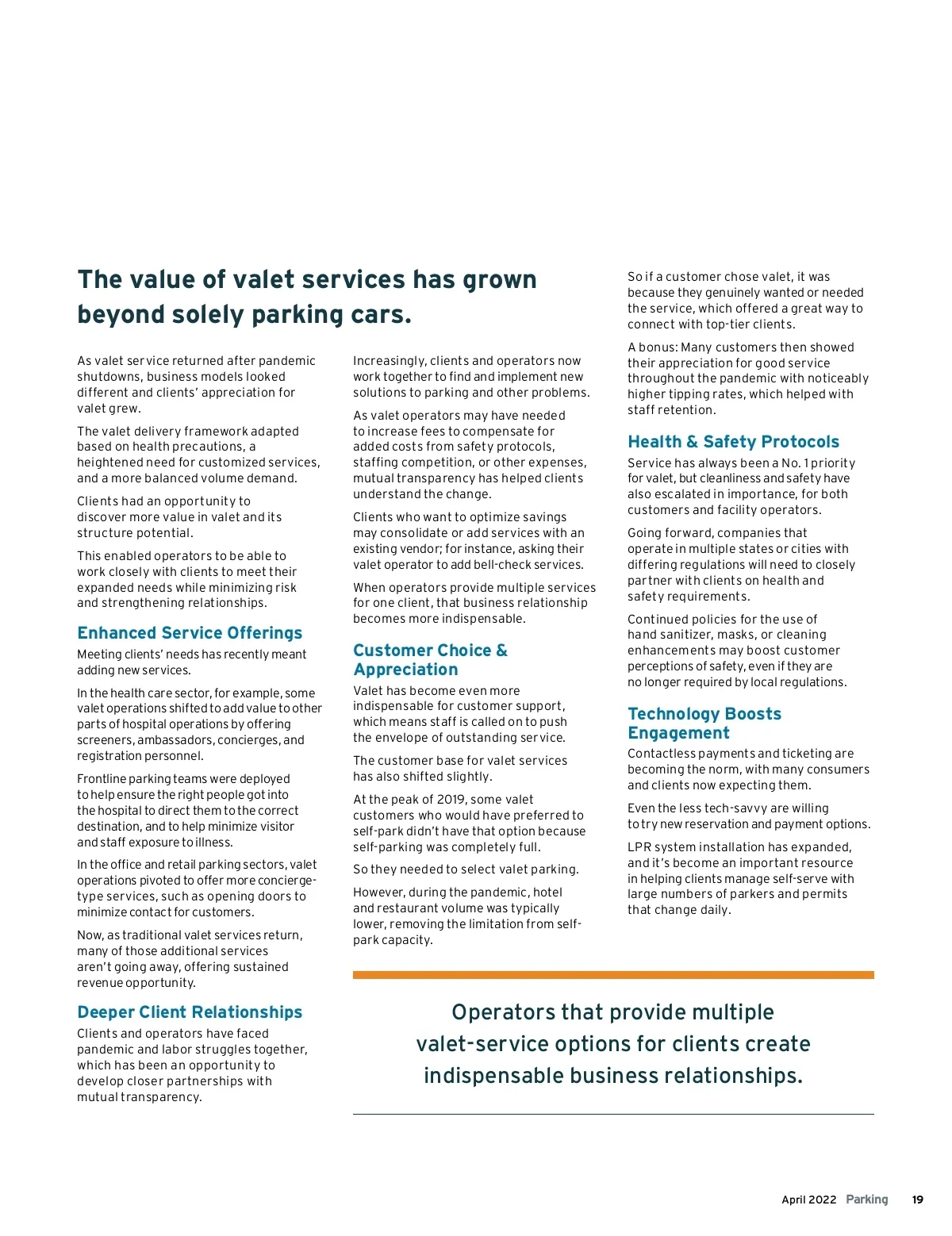 The value of valet services has grown beyond solely parking cars.

As valet service returned after pandemic shutdowns, business models looked different and clients' appreciation for valet grew.

The valet delivery framework adapted based on health precautions, a heightened need for customized services, and a more balanced volume demand.

Clients had an opportunity to discover more value in valet and its structure potential.

This enabled operators to be able to work closely with clients to meet their expanded needs while minimizing risk and strengthening relationships.

Enhanced Service Offerings

Meeting clients' needs has recently meant adding new services.

In the health care sector, for example, some valet operations shifted to add value to other parts of hospital operations by offering screeners, ambassadors, concierges, and registration personnel.

Frontline parking teams were deployed to help ensure the right people got into the hospital to direct them to the correct destination, and to help minimize visitor and staff exposure to illness.

In the office and retail parking sectors, valet operations pivoted to offer more concierge-type services, such as opening doors to minimize contact for customers.

Now, as traditional valet services return, many of those additional services aren't going away, offering sustained revenue opportunity.

Deeper Client Relationships

Clients and operators have faced pandemic and labor struggles together, which has been an opportunity to develop closer partnerships with mutual transparency.

Increasingly, clients and operators now work together to find and implement new solutions to parking and other problems.

As valet operators may have needed to increase fees to compensate for added costs from safety protocols, staffing competition, or other expenses, mutual transparency has helped clients understand the change.

Clients who want to optimize savings may consolidate or add services with an existing vendor; for instance, asking their valet operator to add bell-check services.

When operators provide multiple services for one client, that business relationship becomes more indispensable.

Customer Choice & Appreciation

Valet has become even more indispensable for customer support, which means staff is called on to push the envelope of outstanding service.

The customer base for valet services has also shifted slightly.

At the peak of 2019, some valet customers who would have preferred to self-park didn't have that option because self-parking was completely full.

So they needed to select valet parking.

However, during the pandemic, hotel and restaurant volume was typically lower, removing the limitation from self-park capacity.

So if a customer chose valet, it was because they genuinely wanted or needed the service, which offered a great way to connect with top-tier clients.

A bonus: Many customers then showed their appreciation for good service throughout the pandemic with noticeably higher tipping rates, which helped with staff retention.

Health & Safety Protocols

Service has always been a No. 1 priority for valet, but cleanliness and safety have also escalated in importance, for both customers and facility operators.

Going forward, companies that operate in multiple states or cities with differing regulations will need to closely partner with clients on health and safety requirements.

Continued policies for the use of hand sanitizer, masks, or cleaning enhancements may boost customer perceptions of safety, even if they are no longer required by local regulations.

Technology Boosts Engagement

Contactless payments and ticketing are becoming the norm, with many consumers and clients now expecting them.

Even the less tech-savvy are willing to try new reservation and payment options.

LPR system installation has expanded, and it's become an important resource in helping clients manage self-serve with large numbers of parkers and permits that change daily.

Operators that provide multiple valet-service options for clients create indispensable business relationships.

April 2022 Parking 19